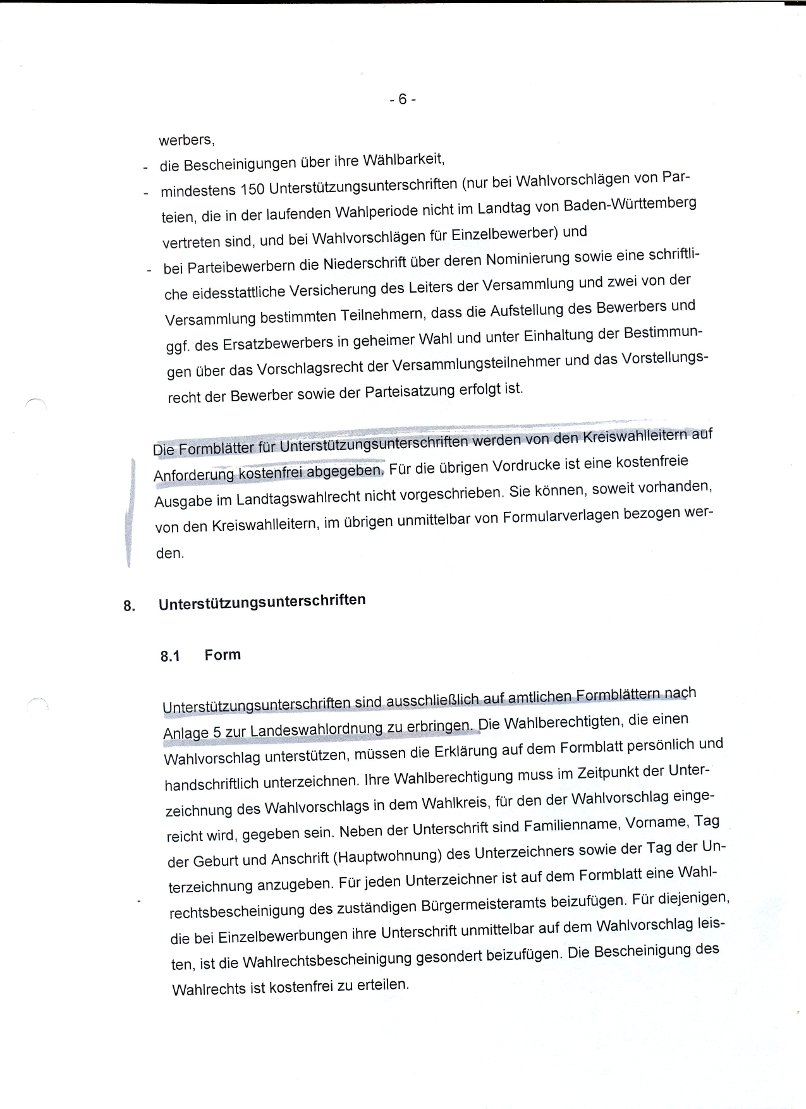 - 6 -

werbers,

- die Bescheinigungen über ihre Wählbarkeit,
- mindestens 150 Unterstützungsunterschriften (nur bei Wahlvorschlägen von Parteien, die in der laufenden Wahlperiode nicht im Landtag von Baden-Württemberg vertreten sind, und bei Wahlvorschlägen für Einzelbewerber) und
- bei Parteibewerbern die Niederschrift über deren Nominierung sowie eine schriftliche eidesstattliche Versicherung des Leiters der Versammlung und zwei von der Versammlung bestimmten Teilnehmern, dass die Aufstellung des Bewerbers und ggf. des Ersatzbewerbers in geheimer Wahl und unter Einhaltung der Bestimmungen über das Vorschlagsrecht der Versammlungsteilnehmer und das Vorstellungsrecht der Bewerber sowie der Parteisatzung erfolgt ist.

Die Formblätter für Unterstützungsunterschriften werden von den Kreiswahlleitern auf Anforderung kostenfrei abgegeben. Für die übrigen Vordrucke ist eine kostenfreie Ausgabe im Landtagswahlrecht nicht vorgeschrieben. Sie können, soweit vorhanden, von den Kreiswahlleitern, im übrigen unmittelbar von Formularverlagen bezogen werden.

8. Unterstützungsunterschriften

8.1 Form

Unterstützungsunterschriften sind ausschließlich auf amtlichen Formblättern nach Anlage 5 zur Landeswahlordnung zu erbringen. Die Wahlberechtigten, die einen Wahlvorschlag unterstützen, müssen die Erklärung auf dem Formblatt persönlich und handschriftlich unterzeichnen. Ihre Wahlberechtigung muss im Zeitpunkt der Unterzeichnung des Wahlvorschlags in dem Wahlkreis, für den der Wahlvorschlag eingereicht wird, gegeben sein. Neben der Unterschrift sind Familienname, Vorname, Tag der Geburt und Anschrift (Hauptwohnung) des Unterzeichners sowie der Tag der Unterzeichnung anzugeben. Für jeden Unterzeichner ist auf dem Formblatt eine Wahlrechtsbescheinigung des zuständigen Bürgermeisteramts beizufügen. Für diejenigen, die bei Einzelbewerbungen ihre Unterschrift unmittelbar auf dem Wahlvorschlag leisten, ist die Wahlrechtsbescheinigung gesondert beizufügen. Die Bescheinigung des Wahlrechts ist kostenfrei zu erteilen.